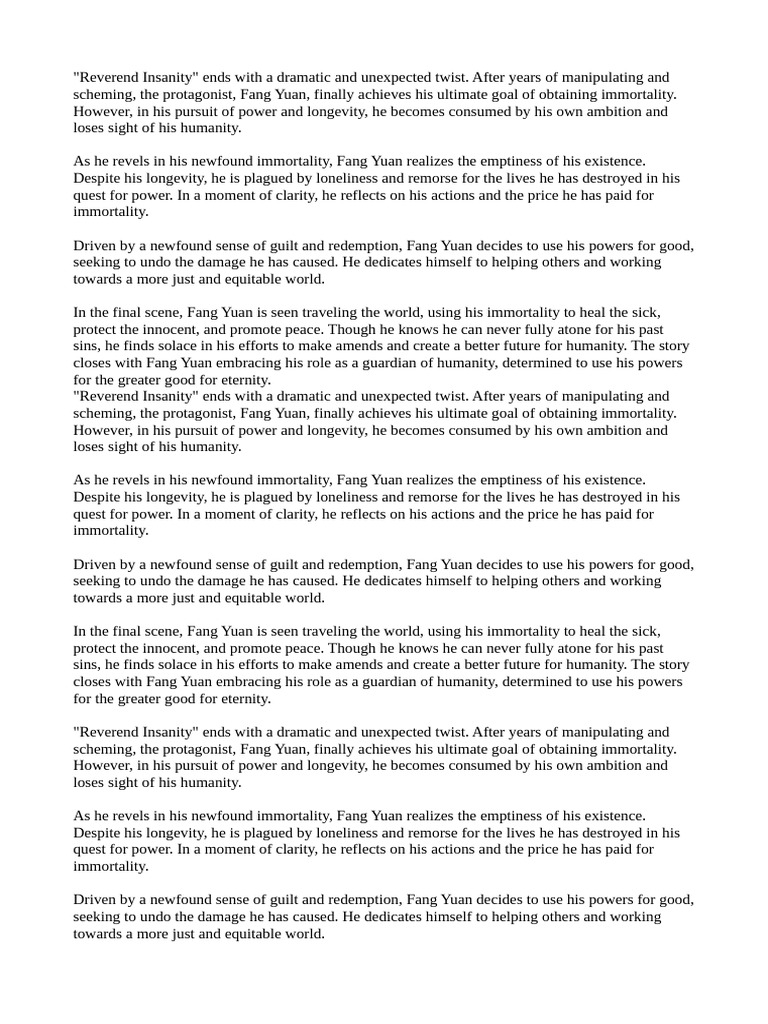 "Reverend Insanity" ends with a dramatic and unexpected twist. After years of manipulating and scheming, the protagonist, Fang Yuan, finally achieves his ultimate goal of obtaining immortality. However, in his pursuit of power and longevity, he becomes consumed by his own ambition and loses sight of his humanity.

As he revels in his newfound immortality, Fang Yuan realizes the emptiness of his existence. Despite his longevity, he is plagued by loneliness and remorse for the lives he has destroyed in his quest for power. In a moment of clarity, he reflects on his actions and the price he has paid for immortality.

Driven by a newfound sense of guilt and redemption, Fang Yuan decides to use his powers for good, seeking to undo the damage he has caused. He dedicates himself to helping others and working towards a more just and equitable world.

In the final scene, Fang Yuan is seen traveling the world, using his immortality to heal the sick, protect the innocent, and promote peace. Though he knows he can never fully atone for his past sins, he finds solace in his efforts to make amends and create a better future for humanity. The story closes with Fang Yuan embracing his role as a guardian of humanity, determined to use his powers for the greater good for eternity.
"Reverend Insanity" ends with a dramatic and unexpected twist. After years of manipulating and scheming, the protagonist, Fang Yuan, finally achieves his ultimate goal of obtaining immortality. However, in his pursuit of power and longevity, he becomes consumed by his own ambition and loses sight of his humanity.

As he revels in his newfound immortality, Fang Yuan realizes the emptiness of his existence. Despite his longevity, he is plagued by loneliness and remorse for the lives he has destroyed in his quest for power. In a moment of clarity, he reflects on his actions and the price he has paid for immortality.

Driven by a newfound sense of guilt and redemption, Fang Yuan decides to use his powers for good, seeking to undo the damage he has caused. He dedicates himself to helping others and working towards a more just and equitable world.

In the final scene, Fang Yuan is seen traveling the world, using his immortality to heal the sick, protect the innocent, and promote peace. Though he knows he can never fully atone for his past sins, he finds solace in his efforts to make amends and create a better future for humanity. The story closes with Fang Yuan embracing his role as a guardian of humanity, determined to use his powers for the greater good for eternity.

"Reverend Insanity" ends with a dramatic and unexpected twist. After years of manipulating and scheming, the protagonist, Fang Yuan, finally achieves his ultimate goal of obtaining immortality. However, in his pursuit of power and longevity, he becomes consumed by his own ambition and loses sight of his humanity.

As he revels in his newfound immortality, Fang Yuan realizes the emptiness of his existence. Despite his longevity, he is plagued by loneliness and remorse for the lives he has destroyed in his quest for power. In a moment of clarity, he reflects on his actions and the price he has paid for immortality.

Driven by a newfound sense of guilt and redemption, Fang Yuan decides to use his powers for good, seeking to undo the damage he has caused. He dedicates himself to helping others and working towards a more just and equitable world.